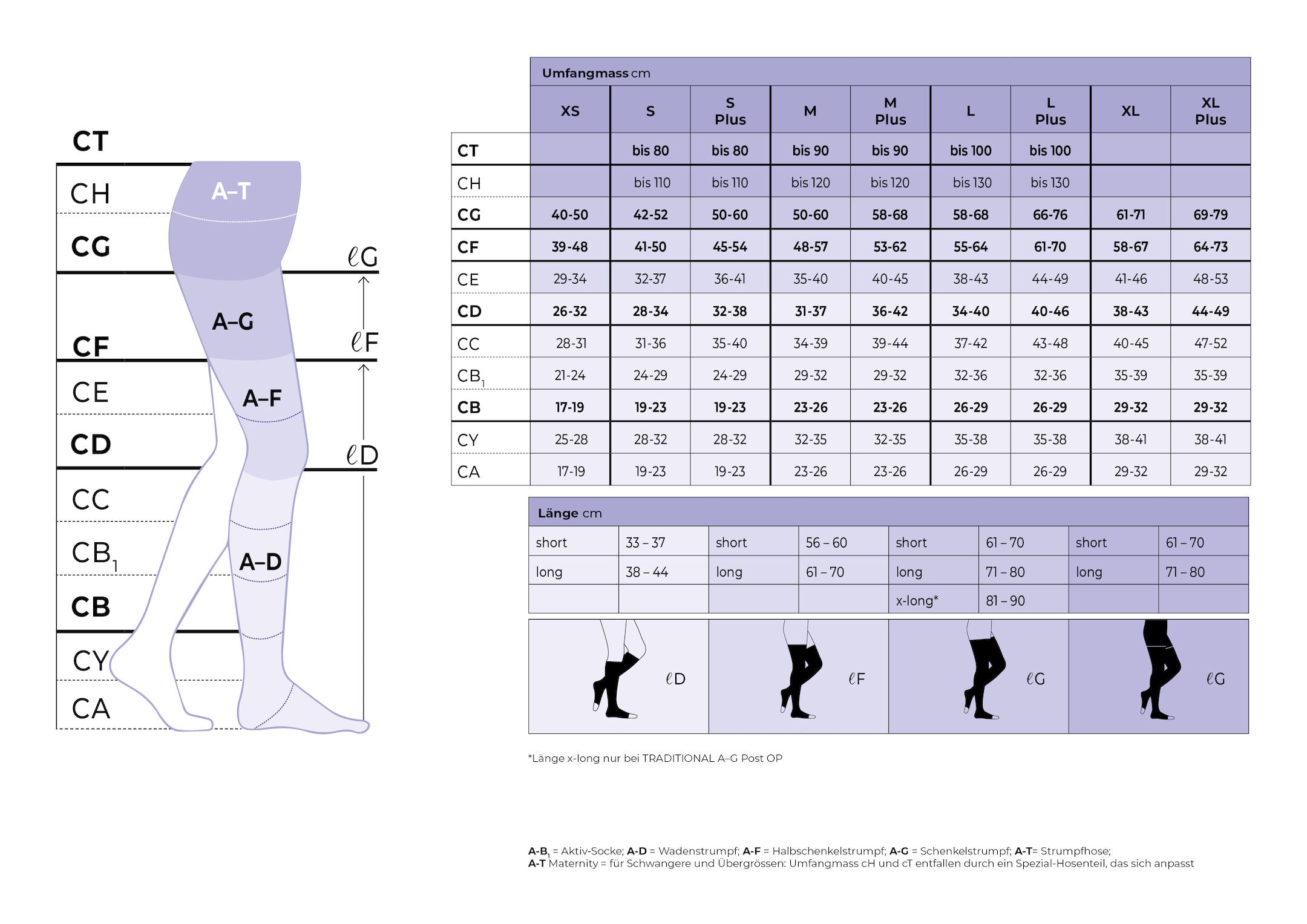 CT
CH
CG
CF
CE
CD
CC
$CB_1$
CB
CY
CA

A–T
A–G
A–F
A–D

ℓG
ℓF
ℓD

Umfangmass cm

| | XS | S | S Plus | M | M Plus | L | L Plus | XL | XL Plus |
|---|---|---|---|---|---|---|---|---|---|
| CT | | bis 80 | bis 80 | bis 90 | bis 90 | bis 100 | bis 100 | | |
| CH | | bis 110 | bis 110 | bis 120 | bis 120 | bis 130 | bis 130 | | |
| CG | 40-50 | 42-52 | 50-60 | 50-60 | 58-68 | 58-68 | 66-76 | 61-71 | 69-79 |
| CF | 39-48 | 41-50 | 45-54 | 48-57 | 53-62 | 55-64 | 61-70 | 58-67 | 64-73 |
| CE | 29-34 | 32-37 | 36-41 | 35-40 | 40-45 | 38-43 | 44-49 | 41-46 | 48-53 |
| CD | 26-32 | 28-34 | 32-38 | 31-37 | 36-42 | 34-40 | 40-46 | 38-43 | 44-49 |
| CC | 28-31 | 31-36 | 35-40 | 34-39 | 39-44 | 37-42 | 43-48 | 40-45 | 47-52 |
| $CB_1$ | 21-24 | 24-29 | 24-29 | 29-32 | 29-32 | 32-36 | 32-36 | 35-39 | 35-39 |
| CB | 17-19 | 19-23 | 19-23 | 23-26 | 23-26 | 26-29 | 26-29 | 29-32 | 29-32 |
| CY | 25-28 | 28-32 | 28-32 | 32-35 | 32-35 | 35-38 | 35-38 | 38-41 | 38-41 |
| CA | 17-19 | 19-23 | 19-23 | 23-26 | 23-26 | 26-29 | 26-29 | 29-32 | 29-32 |

Länge cm

| short | 33 – 37 | short | 56 – 60 | short | 61 – 70 | short | 61 – 70 |
|---|---|---|---|---|---|---|---|
| long | 38 – 44 | long | 61 – 70 | long | 71 – 80 | long | 71 – 80 |
| | | | | x-long* | 81 – 90 | | |

ℓD
ℓF
ℓG
ℓG

*Länge x-long nur bei TRADITIONAL A–G Post OP

$A-B_1$ = Aktiv-Socke; A-D = Wadenstrumpf; A-F = Halbschenkelstrumpf; A-G = Schenkelstrumpf; A-T= Strumpfhose;
A-T Maternity = für Schwangere und Übergrössen: Umfangmass cH und cT entfallen durch ein Spezial-Hosenteil, das sich anpasst